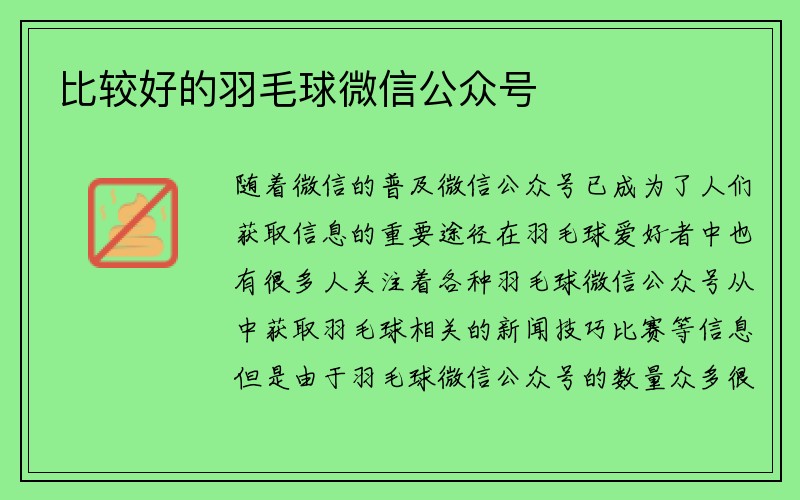 比较好的羽毛球微信公众号

随着微信的普及微信公众号已成为了人们获取信息的重要途径在羽毛球爱好者中也有很多人关注着各种羽毛球微信公众号从中获取羽毛球相关的新闻技巧比赛等信息但是由于羽毛球微信公众号的数量众多很